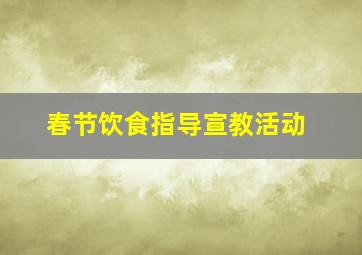 春节饮食指导宣教活动